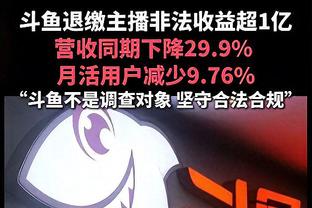 斗鱼退缴主播非法收益超1亿
营收同期下降29.9%
月活用户减少9.76%
“斗鱼不是调查对象 坚守合法合规”